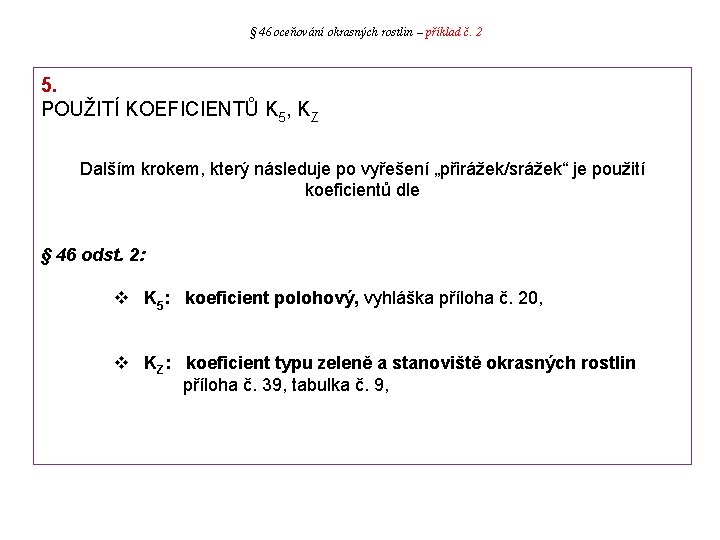 § 46 oceňování okrasných rostlin – příklad č. 2

5.
POUŽITÍ KOEFICIENTŮ $K_5$, $K_Z$

Dalším krokem, který následuje po vyřešení „přirážek/srážek“ je použití koeficientů dle

§ 46 odst. 2:

❖ $K_5$: koeficient polohový, vyhláška příloha č. 20,

❖ $K_Z$: koeficient typu zeleně a stanoviště okrasných rostlin příloha č. 39, tabulka č. 9,